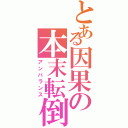 とある因果の本末転倒
アンバランス